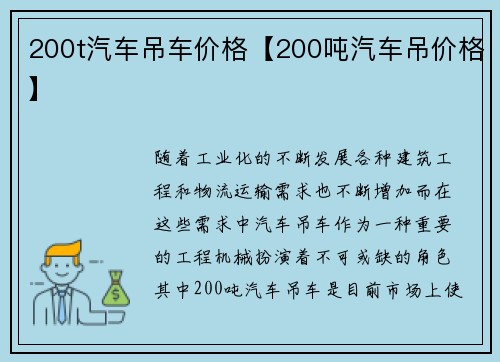 200t汽车吊车价格【200吨汽车吊价格】

随着工业化的不断发展各种建筑工程和物流运输需求也不断增加而在这些需求中汽车吊车作为一种重要的工程机械扮演着不可或缺的角色其中200吨汽车吊车是目前市场上使

$